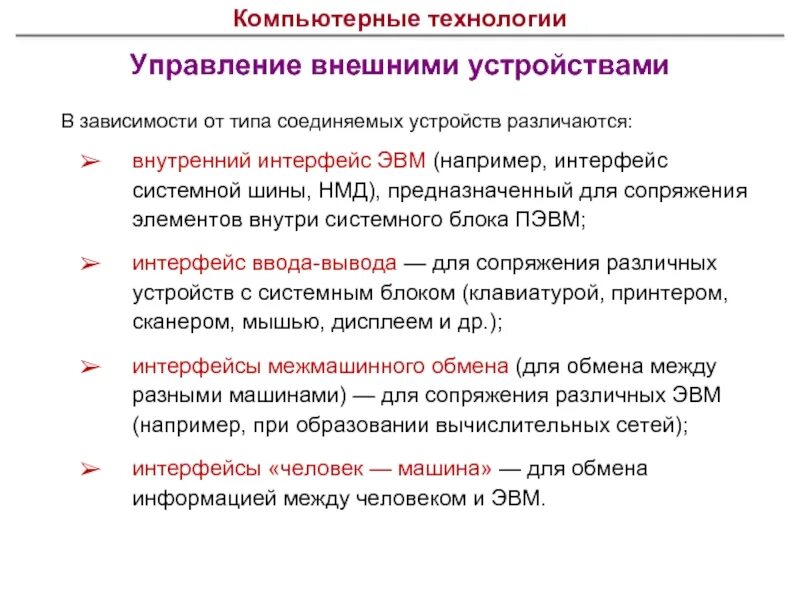 Компьютерные технологии

Управление внешними устройствами

В зависимости от типа соединяемых устройств различаются:

➢ внутренний интерфейс ЭВМ (например, интерфейс системной шины, НМД), предназначенный для сопряжения элементов внутри системного блока ПЭВМ;

➢ интерфейс ввода-вывода — для сопряжения различных устройств с системным блоком (клавиатурой, принтером, сканером, мышью, дисплеем и др.);

➢ интерфейсы межмашинного обмена (для обмена между разными машинами) — для сопряжения различных ЭВМ (например, при образовании вычислительных сетей);

➢ интерфейсы «человек — машина» — для обмена информацией между человеком и ЭВМ.